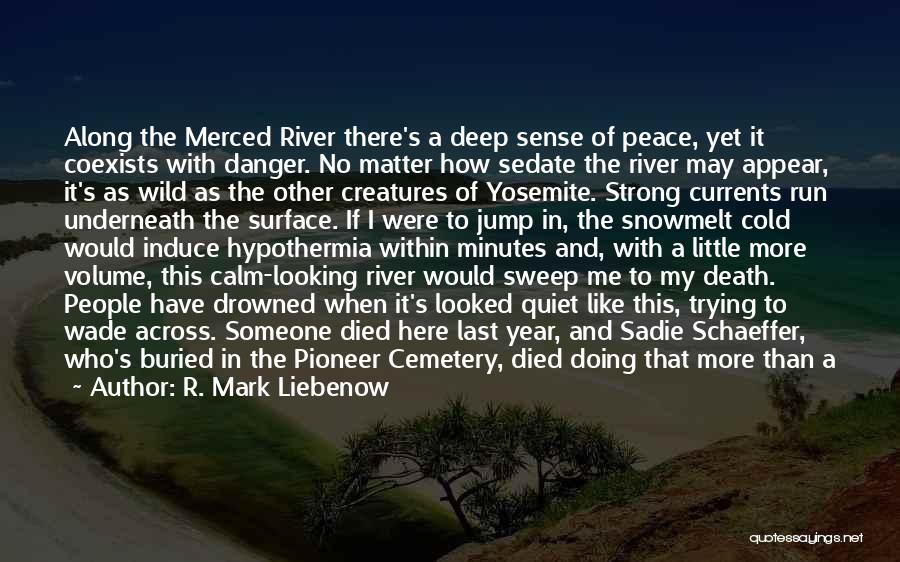 Along the Merced River there's a deep sense of peace, yet it coexists with danger. No matter how sedate the river may appear, it's as wild as the other creatures of Yosemite. Strong currents run underneath the surface. If I were to jump in, the snowmelt cold would induce hypothermia within minutes and, with a little more volume, this calm-looking river would sweep me to my death. People have drowned when it's looked quiet like this, trying to wade across. Someone died here last year, and Sadie Schaeffer, who's buried in the Pioneer Cemetery, died doing that more than a

~ Author: R. Mark Liebenow

quotessayings.net